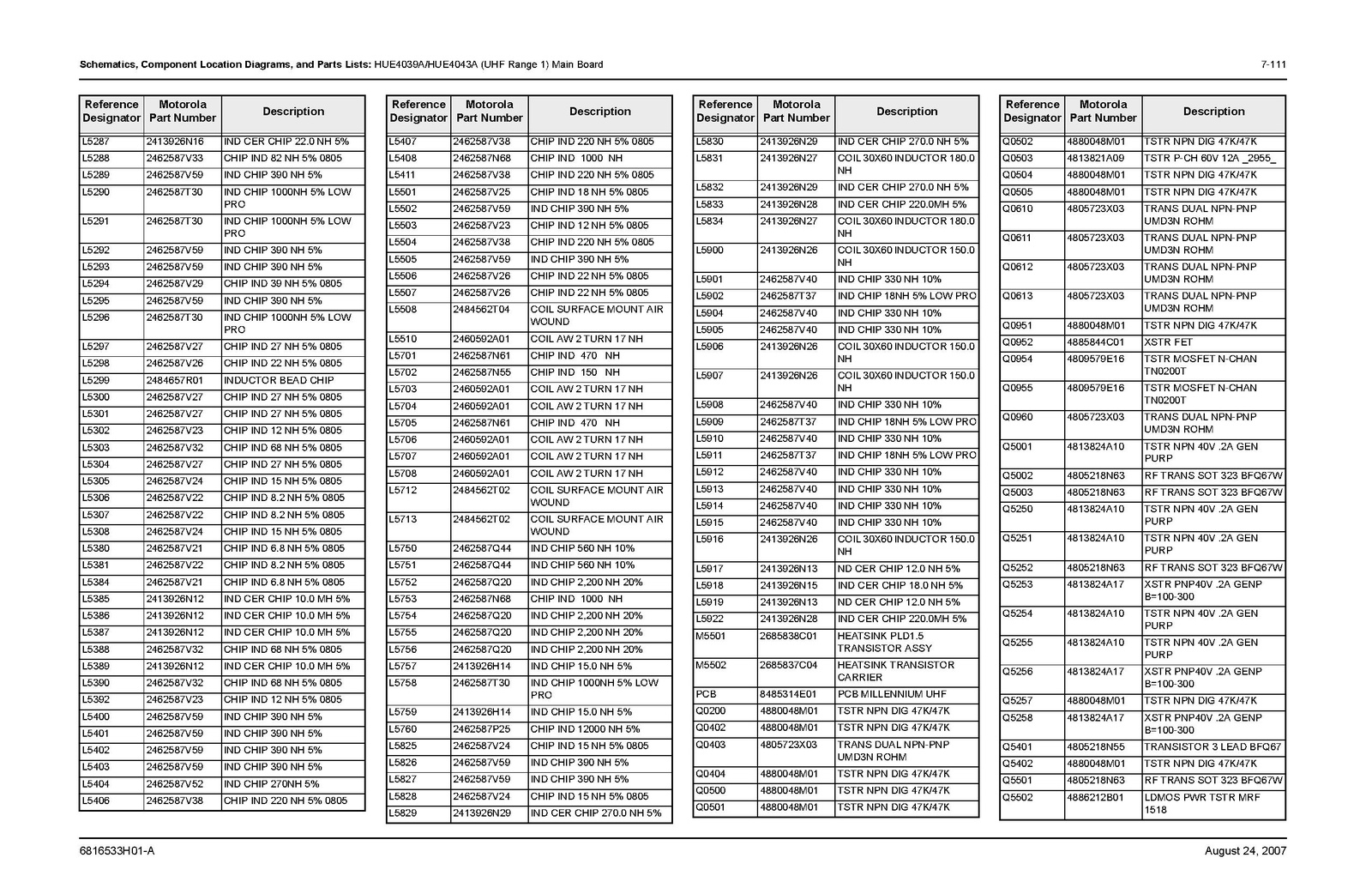 Schematics, Component Location Diagrams, and Parts Lists: HUE4039A/HUE4043A (UHF Range 1) Main Board

7-111

| Reference Designator | Motorola Part Number | Description |
|---|---|---|
| L5287 | 2413926N16 | IND CER CHIP 22.0 NH 5% |
| L5288 | 2462587V33 | CHIP IND 82 NH 5% 0805 |
| L5289 | 2462587V59 | IND CHIP 390 NH 5% |
| L5290 | 2462587T30 | IND CHIP 1000NH 5% LOW PRO |
| L5291 | 2462587T30 | IND CHIP 1000NH 5% LOW PRO |
| L5292 | 2462587V59 | IND CHIP 390 NH 5% |
| L5293 | 2462587V59 | IND CHIP 390 NH 5% |
| L5294 | 2462587V29 | CHIP IND 39 NH 5% 0805 |
| L5295 | 2462587V59 | IND CHIP 390 NH 5% |
| L5296 | 2462587T30 | IND CHIP 1000NH 5% LOW PRO |
| L5297 | 2462587V27 | CHIP IND 27 NH 5% 0805 |
| L5298 | 2462587V26 | CHIP IND 22 NH 5% 0805 |
| L5299 | 2484657R01 | INDUCTOR BEAD CHIP |
| L5300 | 2462587V27 | CHIP IND 27 NH 5% 0805 |
| L5301 | 2462587V27 | CHIP IND 27 NH 5% 0805 |
| L5302 | 2462587V23 | CHIP IND 12 NH 5% 0805 |
| L5303 | 2462587V32 | CHIP IND 68 NH 5% 0805 |
| L5304 | 2462587V27 | CHIP IND 27 NH 5% 0805 |
| L5305 | 2462587V24 | CHIP IND 15 NH 5% 0805 |
| L5306 | 2462587V22 | CHIP IND 8.2 NH 5% 0805 |
| L5307 | 2462587V22 | CHIP IND 8.2 NH 5% 0805 |
| L5308 | 2462587V24 | CHIP IND 15 NH 5% 0805 |
| L5380 | 2462587V21 | CHIP IND 6.8 NH 5% 0805 |
| L5381 | 2462587V22 | CHIP IND 8.2 NH 5% 0805 |
| L5384 | 2462587V21 | CHIP IND 6.8 NH 5% 0805 |
| L5385 | 2413926N12 | IND CER CHIP 10.0 MH 5% |
| L5386 | 2413926N12 | IND CER CHIP 10.0 MH 5% |
| L5387 | 2413926N12 | IND CER CHIP 10.0 MH 5% |
| L5388 | 2462587V32 | CHIP IND 68 NH 5% 0805 |
| L5389 | 2413926N12 | IND CER CHIP 10.0 MH 5% |
| L5390 | 2462587V32 | CHIP IND 68 NH 5% 0805 |
| L5392 | 2462587V23 | CHIP IND 12 NH 5% 0805 |
| L5400 | 2462587V59 | IND CHIP 390 NH 5% |
| L5401 | 2462587V59 | IND CHIP 390 NH 5% |
| L5402 | 2462587V59 | IND CHIP 390 NH 5% |
| L5403 | 2462587V59 | IND CHIP 390 NH 5% |
| L5404 | 2462587V52 | IND CHIP 270NH 5% |
| L5406 | 2462587V38 | CHIP IND 220 NH 5% 0805 |

| Reference Designator | Motorola Part Number | Description |
|---|---|---|
| L5407 | 2462587V38 | CHIP IND 220 NH 5% 0805 |
| L5408 | 2462587N68 | CHIP IND 1000 NH |
| L5411 | 2462587V38 | CHIP IND 220 NH 5% 0805 |
| L5501 | 2462587V25 | CHIP IND 18 NH 5% 0805 |
| L5502 | 2462587V59 | IND CHIP 390 NH 5% |
| L5503 | 2462587V23 | CHIP IND 12 NH 5% 0805 |
| L5504 | 2462587V38 | CHIP IND 220 NH 5% 0805 |
| L5505 | 2462587V59 | IND CHIP 390 NH 5% |
| L5506 | 2462587V26 | CHIP IND 22 NH 5% 0805 |
| L5507 | 2462587V26 | CHIP IND 22 NH 5% 0805 |
| L5508 | 2484562T04 | COIL SURFACE MOUNT AIR WOUND |
| L5510 | 2460592A01 | COIL AW 2 TURN 17 NH |
| L5701 | 2462587N61 | CHIP IND 470 NH |
| L5702 | 2462587N55 | CHIP IND 150 NH |
| L5703 | 2460592A01 | COIL AW 2 TURN 17 NH |
| L5704 | 2460592A01 | COIL AW 2 TURN 17 NH |
| L5705 | 2462587N61 | CHIP IND 470 NH |
| L5706 | 2460592A01 | COIL AW 2 TURN 17 NH |
| L5707 | 2460592A01 | COIL AW 2 TURN 17 NH |
| L5708 | 2460592A01 | COIL AW 2 TURN 17 NH |
| L5712 | 2484562T02 | COIL SURFACE MOUNT AIR WOUND |
| L5713 | 2484562T02 | COIL SURFACE MOUNT AIR WOUND |
| L5750 | 2462587Q44 | IND CHIP 560 NH 10% |
| L5751 | 2462587Q44 | IND CHIP 560 NH 10% |
| L5752 | 2462587Q20 | IND CHIP 2,200 NH 20% |
| L5753 | 2462587N68 | CHIP IND 1000 NH |
| L5754 | 2462587Q20 | IND CHIP 2,200 NH 20% |
| L5755 | 2462587Q20 | IND CHIP 2,200 NH 20% |
| L5756 | 2462587Q20 | IND CHIP 2,200 NH 20% |
| L5757 | 2413926H14 | IND CHIP 15.0 NH 5% |
| L5758 | 2462587T30 | IND CHIP 1000NH 5% LOW PRO |
| L5759 | 2413926H14 | IND CHIP 15.0 NH 5% |
| L5760 | 2462587P25 | CHIP IND 12000 NH 5% |
| L5825 | 2462587V24 | CHIP IND 15 NH 5% 0805 |
| L5826 | 2462587V59 | IND CHIP 390 NH 5% |
| L5827 | 2462587V59 | IND CHIP 390 NH 5% |
| L5828 | 2462587V24 | CHIP IND 15 NH 5% 0805 |
| L5829 | 2413926N29 | IND CER CHIP 270.0 NH 5% |

| Reference Designator | Motorola Part Number | Description |
|---|---|---|
| L5830 | 2413926N29 | IND CER CHIP 270.0 NH 5% |
| L5831 | 2413926N27 | COIL 30X60 INDUCTOR 180.0 NH |
| L5832 | 2413926N29 | IND CER CHIP 270.0 NH 5% |
| L5833 | 2413926N28 | IND CER CHIP 220.0MH 5% |
| L5834 | 2413926N27 | COIL 30X60 INDUCTOR 180.0 NH |
| L5900 | 2413926N26 | COIL 30X60 INDUCTOR 150.0 NH |
| L5901 | 2462587V40 | IND CHIP 330 NH 10% |
| L5902 | 2462587T37 | IND CHIP 18NH 5% LOW PRO |
| L5904 | 2462587V40 | IND CHIP 330 NH 10% |
| L5905 | 2462587V40 | IND CHIP 330 NH 10% |
| L5906 | 2413926N26 | COIL 30X60 INDUCTOR 150.0 NH |
| L5907 | 2413926N26 | COIL 30X60 INDUCTOR 150.0 NH |
| L5908 | 2462587V40 | IND CHIP 330 NH 10% |
| L5909 | 2462587T37 | IND CHIP 18NH 5% LOW PRO |
| L5910 | 2462587V40 | IND CHIP 330 NH 10% |
| L5911 | 2462587T37 | IND CHIP 18NH 5% LOW PRO |
| L5912 | 2462587V40 | IND CHIP 330 NH 10% |
| L5913 | 2462587V40 | IND CHIP 330 NH 10% |
| L5914 | 2462587V40 | IND CHIP 330 NH 10% |
| L5915 | 2462587V40 | IND CHIP 330 NH 10% |
| L5916 | 2413926N26 | COIL 30X60 INDUCTOR 150.0 NH |
| L5917 | 2413926N13 | ND CER CHIP 12.0 NH 5% |
| L5918 | 2413926N15 | IND CER CHIP 18.0 NH 5% |
| L5919 | 2413926N13 | ND CER CHIP 12.0 NH 5% |
| L5922 | 2413926N28 | IND CER CHIP 220.0MH 5% |
| M5501 | 2685838C01 | HEATSINK PLD1.5 TRANSISTOR ASSY |
| M5502 | 2685837C04 | HEATSINK TRANSISTOR CARRIER |
| PCB | 8485314E01 | PCB MILLENNIUM UHF |
| Q0200 | 4880048M01 | TSTR NPN DIG 47K/47K |
| Q0402 | 4880048M01 | TSTR NPN DIG 47K/47K |
| Q0403 | 4805723X03 | TRANS DUAL NPN-PNP UMD3N ROHM |
| Q0404 | 4880048M01 | TSTR NPN DIG 47K/47K |
| Q0500 | 4880048M01 | TSTR NPN DIG 47K/47K |
| Q0501 | 4880048M01 | TSTR NPN DIG 47K/47K |

| Reference Designator | Motorola Part Number | Description |
|---|---|---|
| Q0502 | 4880048M01 | TSTR NPN DIG 47K/47K |
| Q0503 | 4813821A09 | TSTR P-CH 60V 12A _2955_ |
| Q0504 | 4880048M01 | TSTR NPN DIG 47K/47K |
| Q0505 | 4880048M01 | TSTR NPN DIG 47K/47K |
| Q0610 | 4805723X03 | TRANS DUAL NPN-PNP UMD3N ROHM |
| Q0611 | 4805723X03 | TRANS DUAL NPN-PNP UMD3N ROHM |
| Q0612 | 4805723X03 | TRANS DUAL NPN-PNP UMD3N ROHM |
| Q0613 | 4805723X03 | TRANS DUAL NPN-PNP UMD3N ROHM |
| Q0951 | 4880048M01 | TSTR NPN DIG 47K/47K |
| Q0952 | 4885844C01 | XSTR FET |
| Q0954 | 4809579E16 | TSTR MOSFET N-CHAN TN0200T |
| Q0955 | 4809579E16 | TSTR MOSFET N-CHAN TN0200T |
| Q0960 | 4805723X03 | TRANS DUAL NPN-PNP UMD3N ROHM |
| Q5001 | 4813824A10 | TSTR NPN 40V .2A GEN PURP |
| Q5002 | 4805218N63 | RF TRANS SOT 323 BFQ67W |
| Q5003 | 4805218N63 | RF TRANS SOT 323 BFQ67W |
| Q5250 | 4813824A10 | TSTR NPN 40V .2A GEN PURP |
| Q5251 | 4813824A10 | TSTR NPN 40V .2A GEN PURP |
| Q5252 | 4805218N63 | RF TRANS SOT 323 BFQ67W |
| Q5253 | 4813824A17 | XSTR PNP40V .2A GENP B=100-300 |
| Q5254 | 4813824A10 | TSTR NPN 40V .2A GEN PURP |
| Q5255 | 4813824A10 | TSTR NPN 40V .2A GEN PURP |
| Q5256 | 4813824A17 | XSTR PNP40V .2A GENP B=100-300 |
| Q5257 | 4880048M01 | TSTR NPN DIG 47K/47K |
| Q5258 | 4813824A17 | XSTR PNP40V .2A GENP B=100-300 |
| Q5401 | 4805218N55 | TRANSISTOR 3 LEAD BFQ67 |
| Q5402 | 4880048M01 | TSTR NPN DIG 47K/47K |
| Q5501 | 4805218N63 | RF TRANS SOT 323 BFQ67W |
| Q5502 | 4886212B01 | LDMOS PWR TSTR MRF 1518 |

6816533H01-A

August 24, 2007